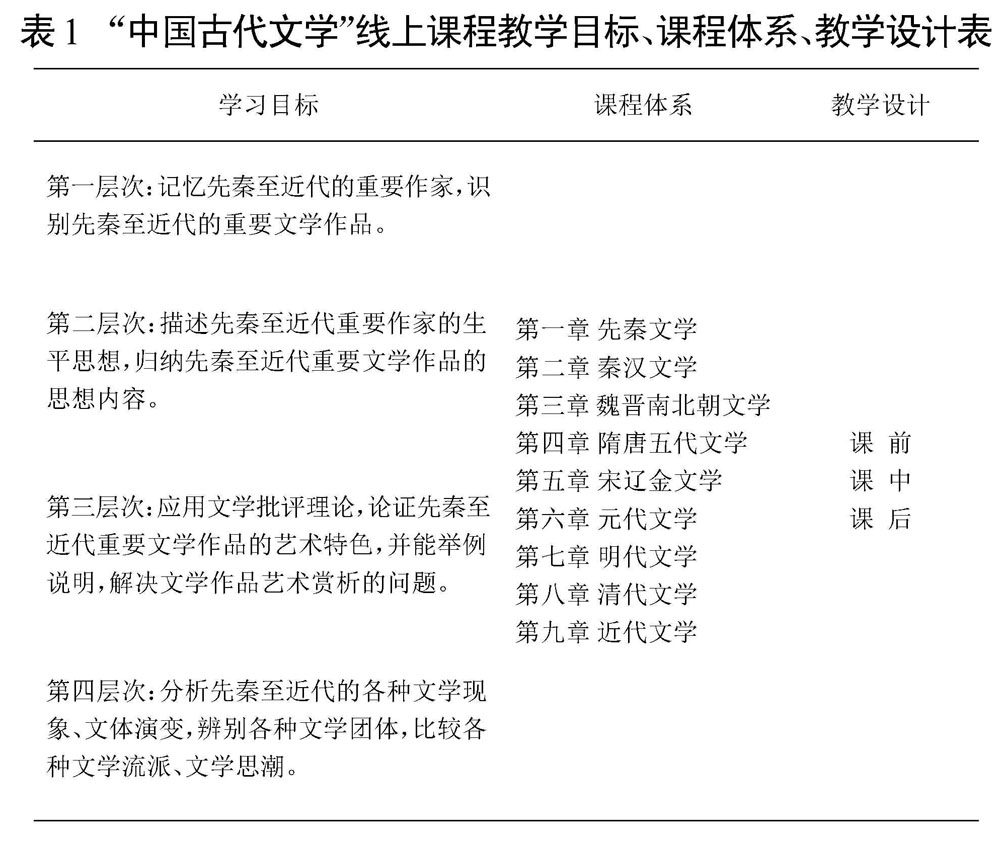 表1 “中国古代文学”线上课程教学目标、课程体系、教学设计表

| 学习目标 | 课程体系 | 教学设计 |
|---|---|---|
| 第一层次：记忆先秦至近代的重要作家，识别先秦至近代的重要文学作品。<br><br>第二层次：描述先秦至近代重要作家的生平思想，归纳先秦至近代重要文学作品的思想内容。<br><br>第三层次：应用文学批评理论，论证先秦至近代重要文学作品的艺术特色，并能举例说明，解决文学作品艺术赏析的问题。<br><br>第四层次：分析先秦至近代的各种文学现象、文体演变，辨别各种文学团体，比较各种文学流派、文学思潮。 | 第一章 先秦文学<br>第二章 秦汉文学<br>第三章 魏晋南北朝文学<br>第四章 隋唐五代文学<br>第五章 宋辽金文学<br>第六章 元代文学<br>第七章 明代文学<br>第八章 清代文学<br>第九章 近代文学 | 课 前<br>课 中<br>课 后 |